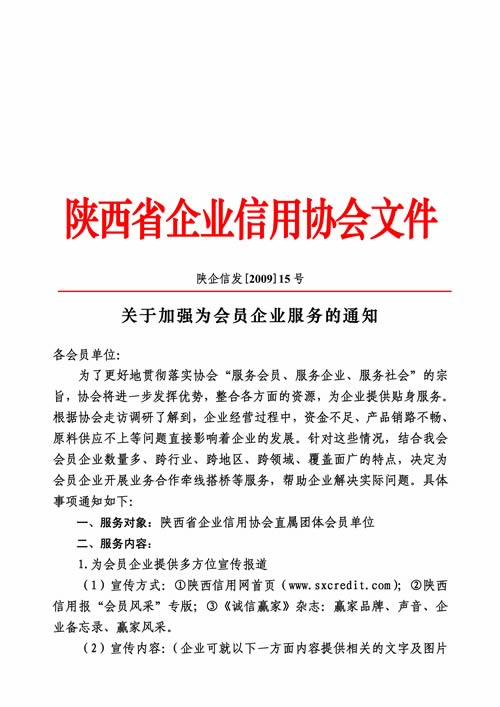 陕西省企业信用协会文件

陕企信发[2009]15号

关于加强为会员企业服务的通知

各会员单位:

为了更好地贯彻落实协会“服务会员、服务企业、服务社会”的宗旨，协会将进一步发挥优势，整合各方面的资源，为企业提供贴身服务。根据协会走访调研了解到，企业经营过程中，资金不足、产品销路不畅、原料供应不上等问题直接影响着企业的发展。针对这些情况，结合我会会员企业数量多、跨行业、跨地区、跨领域、覆盖面广的特点，决定为会员企业开展业务合作牵线搭桥等服务，帮助企业解决实际问题。具体事项通知如下:

一、服务对象：陕西省企业信用协会直属团体会员单位

二、服务内容：

1.为会员企业提供多方位宣传报道

（1）宣传方式：①陕西信用网首页（www.sxcredit.com）；②陕西信用报“会员风采”专版；③《诚信赢家》杂志：赢家品牌、声音、企业备忘录、赢家风采。

（2）宣传内容：（企业可就以下一方面内容提供相关的文字及图片